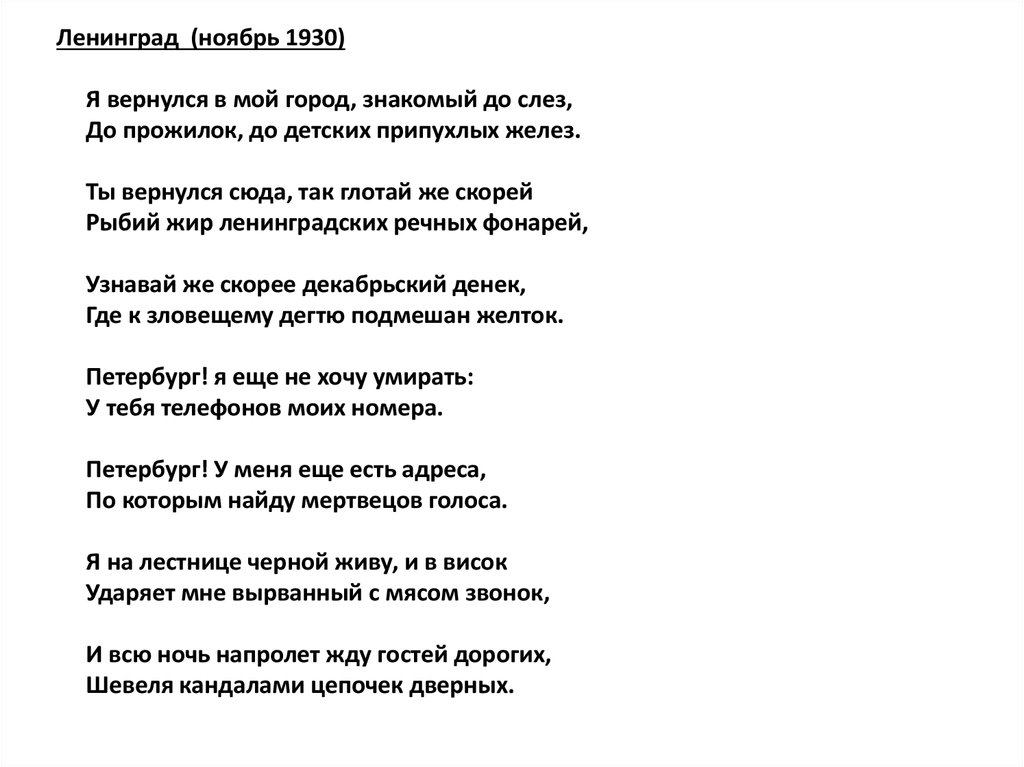 Ленинград (ноябрь 1930)

Я вернулся в мой город, знакомый до слез,
До прожилок, до детских припухлых желез.

Ты вернулся сюда, так глотай же скорей
Рыбий жир ленинградских речных фонарей,

Узнавай же скорее декабрьский денек,
Где к зловещему дегтю подмешан желток.

Петербург! я еще не хочу умирать:
У тебя телефонов моих номера.

Петербург! У меня еще есть адреса,
По которым найду мертвецов голоса.

Я на лестнице черной живу, и в висок
Ударяет мне вырванный с мясом звонок,

И всю ночь напролет жду гостей дорогих,
Шевеля кандалами цепочек дверных.